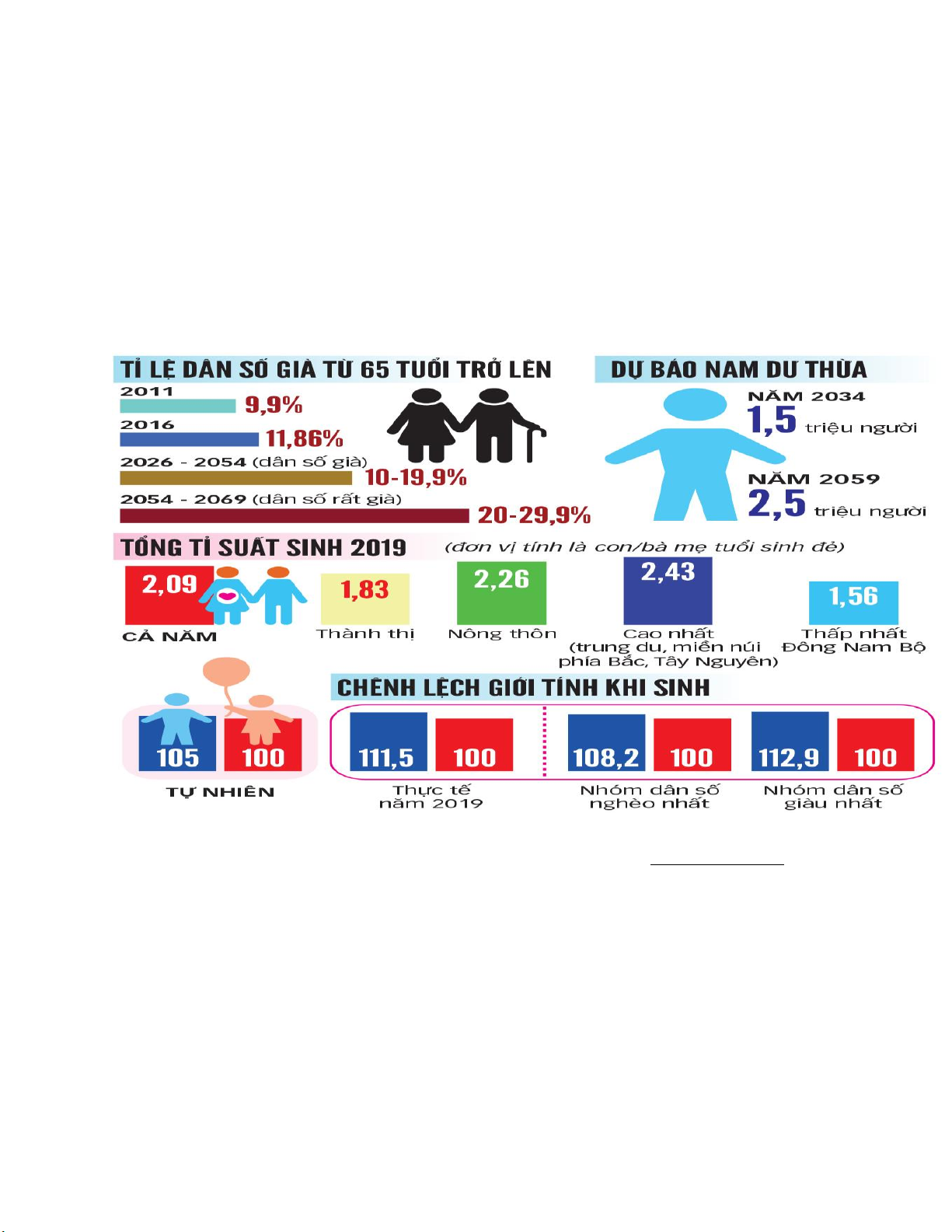 TỈ LỆ DÂN SỐ GIÀ TỪ 65 TUỔI TRỞ LÊN

2011 9,9%

2016 11,86%

2026 - 2054 (dân số già) 10-19,9%

2054 - 2069 (dân số rất già) 20-29,9%

DỰ BÁO NAM DƯ THỪA

NĂM 2034 1,5 triệu người

NĂM 2059 2,5 triệu người

TỔNG TỈ SUẤT SINH 2019 (đơn vị tính là con/bà mẹ tuổi sinh đẻ)

2,09 CẢ NĂM

1,83 Thành thị

2,26 Nông thôn

2,43 Cao nhất (trung du, miền núi phía Bắc, Tây Nguyên)

1,56 Thấp nhất Đông Nam Bộ

105 100 TỰ NHIÊN

CHÊNH LỆCH GIỚI TÍNH KHI SINH

111,5 100 Thực tế năm 2019

108,2 100 Nhóm dân số nghèo nhất

112,9 100 Nhóm dân số giàu nhất